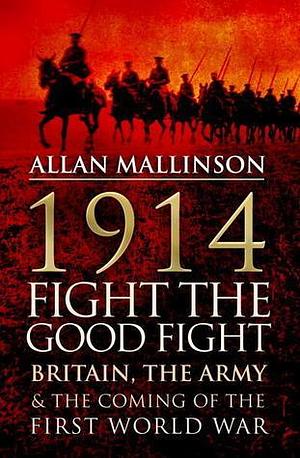 ALLAN MALLINSON

1914

FIGHT THE GOOD FIGHT

BRITAIN, THE ARMY & THE COMING OF THE FIRST WORLD WAR